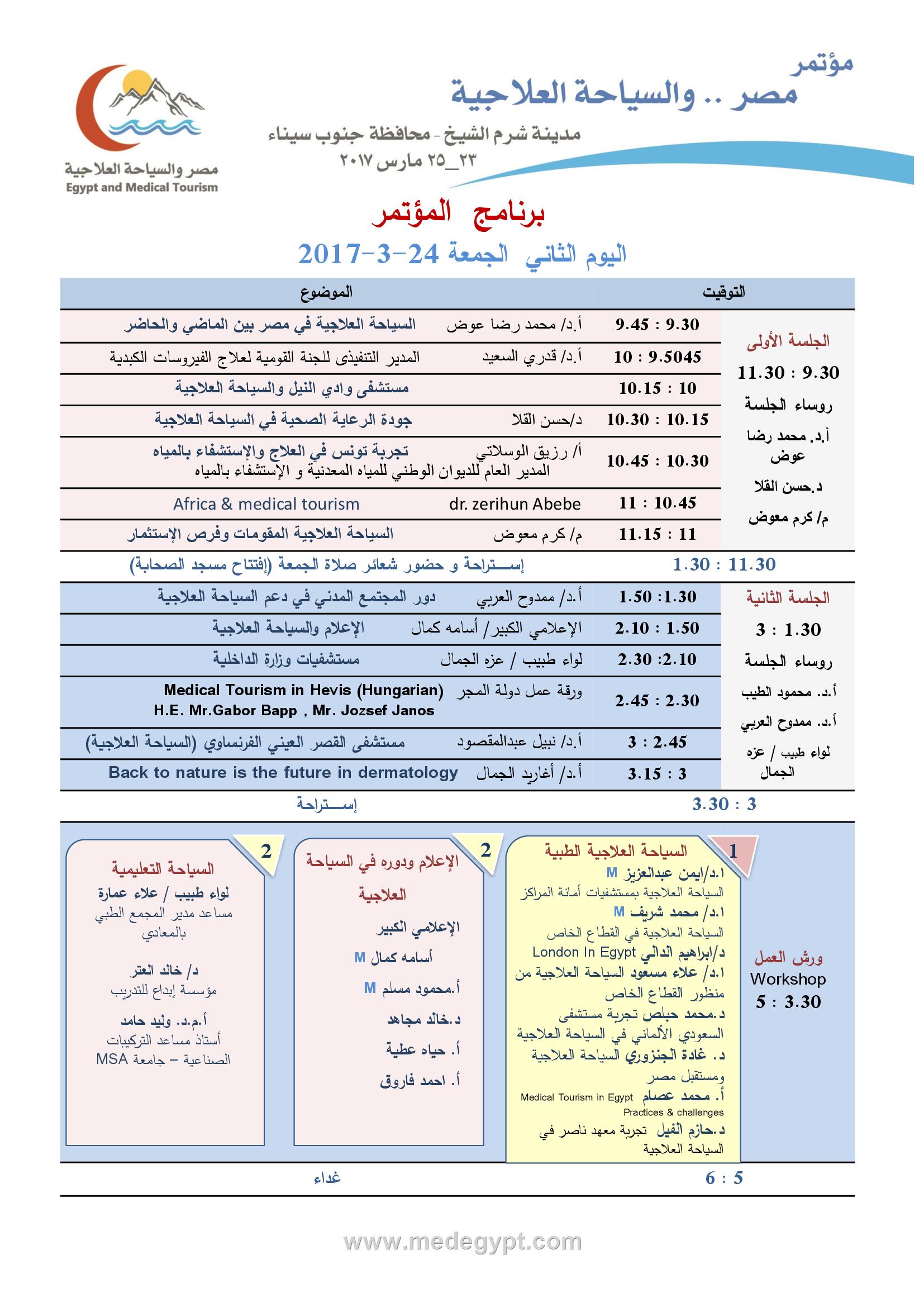 مؤتمر
مصر .. والسياحة العلاجية
مدينة شرم الشيخ - محافظة جنوب سيناء
٢٣_٢٥ مارس ٢٠١٧

مصر والسياحة العلاجية
Egypt and Medical Tourism

برنامج المؤتمر
اليوم الثاني الجمعة 24-3-2017

| التوقيت | | الموضوع |
|---|---|---|
| الجلسة الأولى 11.30 : 9.30 روساء الجلسة أ.د. محمد رضا عوض د.حسن القلا م/ كرم معوض | 9.45 : 9.30 | أ.د/ محمد رضا عوض السياحة العلاجية في مصر بين الماضي والحاضر |
| | 10 : 9.5045 | أ.د/ قدري السعيد المدير التنفيذى للجنة القومية لعلاج الفيروسات الكبدية |
| | 10.15 : 10 | مستشفى وادي النيل والسياحة العلاجية |
| | 10.30 : 10.15 | د/حسن القلا جودة الرعاية الصحية في السياحة العلاجية |
| | 10.45 : 10.30 | أ/ رزيق الوسلاتي تجربة تونس في العلاج والإستشفاء بالمياه المدير العام للديوان الوطني للمياه المعدنية و الإستشفاء بالمياه |
| | 11 : 10.45 | dr. zerihun Abebe Africa & medical tourism |
| | 11.15 : 11 | م/ كرم معوض السياحة العلاجية المقومات وفرص الإستثمار |
| 1.30 : 11.30 | | إســـتراحة و حضور شعائر صلاة الجمعة (إفتتاح مسجد الصحابة) |
| الجلسة الثانية 3 : 1.30 روساء الجلسة أ.د. محمود الطيب أ.د. ممدوح العربي لواء طبيب / عزه الجمال | 1.50 :1.30 | أ.د/ ممدوح العربي دور المجتمع المدني في دعم السياحة العلاجية |
| | 2.10 : 1.50 | الإعلامي الكبير/ أسامه كمال الإعلام والسياحة العلاجية |
| | 2.30 :2.10 | لواء طبيب / عزه الجمال مستشفيات وزارة الداخلية |
| | 2.45 : 2.30 | ورقة عمل دولة المجر Medical Tourism in Hevis (Hungarian) H.E. Mr.Gabor Bapp , Mr. Jozsef Janos |
| | 3 : 2.45 | أ.د/ نبيل عبدالمقصود مستشفى القصر العيني الفرنساوي (السياحة العلاجية) |
| | 3.15 : 3 | أ.د/ أغاريد الجمال Back to nature is the future in dermatology |
| 3.30 : 3 | | إســـتراحة |

ورش العمل
Workshop
5 : 3.30

1
السياحة العلاجية الطبية
ا.د/ايمن عبدالعزيز M
السياحة العلاجية بمستشفيات أمانة المراكز
ا.د/ محمد شريف M
السياحة العلاجية في القطاع الخاص
د/ابراهيم الدالي London In Egypt
ا.د/ علاء مسعود السياحة العلاجية من منظور القطاع الخاص
د.محمد حبلص تجربة مستشفى السعودي الألماني في السياحة العلاجية
د. غادة الجنزوري السياحة العلاجية ومستقبل مصر
أ. محمد عصام Medical Tourism in Egypt Practices & challenges
د.حازم الفيل تجربة معهد ناصر في السياحة العلاجية

2
الإعلام ودوره في السياحة العلاجية
الإعلامي الكبير
أسامه كمال M
أ.محمود مسلم M
د.خالد مجاهد
أ. حياه عطية
أ. احمد فاروق

2
السياحة التعليمية
لواء طبيب / علاء عمارة
مساعد مدير المجمع الطبي بالمعادي
د/ خالد العتر
مؤسسة إبداع للتدريب
أ.م.د. وليد حامد
أستاذ مساعد التركيبات الصناعية – جامعة MSA

6 : 5 غداء

www.medegypt.com